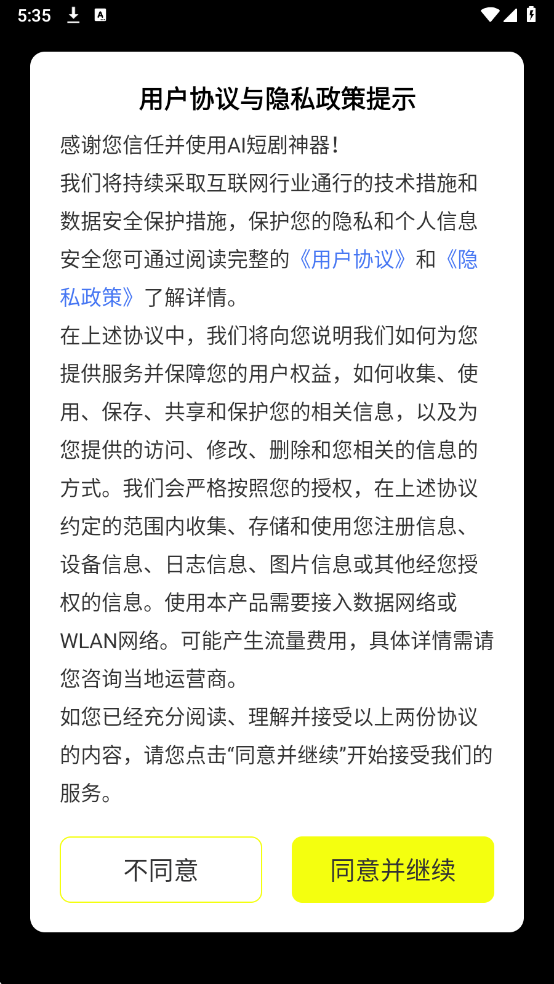 5:35

用户协议与隐私政策提示

感谢您信任并使用AI短剧神器!

我们将持续采取互联网行业通行的技术措施和数据安全保护措施，保护您的隐私和个人信息安全您可通过阅读完整的《用户协议》和《隐私政策》了解详情。

在上述协议中，我们将向您说明我们如何为您提供服务并保障您的用户权益，如何收集、使用、保存、共享和保护您的相关信息，以及为您提供的访问、修改、删除和您相关的信息的方式。我们会严格按照您的授权，在上述协议约定的范围内收集、存储和使用您注册信息、设备信息、日志信息、图片信息或其他经您授权的信息。使用本产品需要接入数据网络或WLAN网络。可能产生流量费用，具体详情需请您咨询当地运营商。

如您已经充分阅读、理解并接受以上两份协议的内容，请您点击“同意并继续”开始接受我们的服务。

不同意

同意并继续